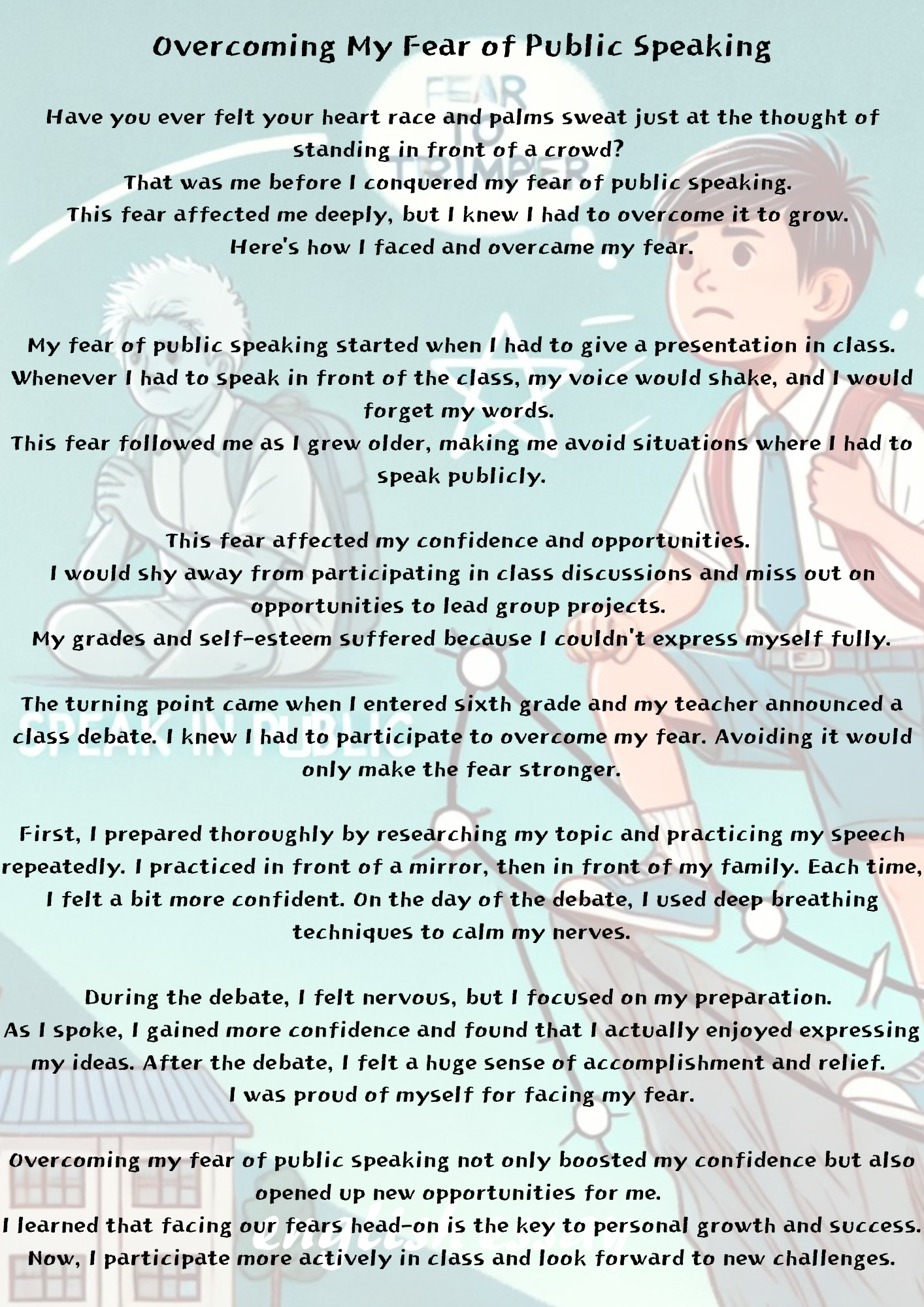 Overcoming My Fear of Public Speaking

FEAR TO TRIMPER

Have you ever felt your heart race and palms sweat just at the thought of standing in front of a crowd?
That was me before I conquered my fear of public speaking.
This fear affected me deeply, but I knew I had to overcome it to grow.
Here's how I faced and overcame my fear.

My fear of public speaking started when I had to give a presentation in class. Whenever I had to speak in front of the class, my voice would shake, and I would forget my words.
This fear followed me as I grew older, making me avoid situations where I had to speak publicly.

This fear affected my confidence and opportunities.
I would shy away from participating in class discussions and miss out on opportunities to lead group projects.
My grades and self-esteem suffered because I couldn't express myself fully.

SPEAK IN PUBLIC

The turning point came when I entered sixth grade and my teacher announced a class debate. I knew I had to participate to overcome my fear. Avoiding it would only make the fear stronger.

First, I prepared thoroughly by researching my topic and practicing my speech repeatedly. I practiced in front of a mirror, then in front of my family. Each time, I felt a bit more confident. On the day of the debate, I used deep breathing techniques to calm my nerves.

During the debate, I felt nervous, but I focused on my preparation.
As I spoke, I gained more confidence and found that I actually enjoyed expressing my ideas. After the debate, I felt a huge sense of accomplishment and relief.
I was proud of myself for facing my fear.

Overcoming my fear of public speaking not only boosted my confidence but also opened up new opportunities for me.
I learned that facing our fears head-on is the key to personal growth and success.
Now, I participate more actively in class and look forward to new challenges.

english essay